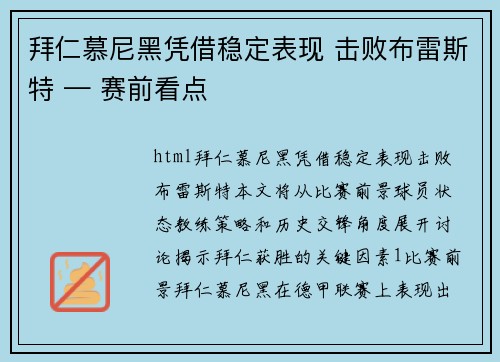 拜仁慕尼黑凭借稳定表现 击败布雷斯特 — 赛前看点

html拜仁慕尼黑凭借稳定表现击败布雷斯特本文将从比赛前景球员状态教练策略和历史交锋角度展开讨论揭示拜仁获胜的关键因素1比赛前景拜仁慕尼黑在德甲联赛上表现出